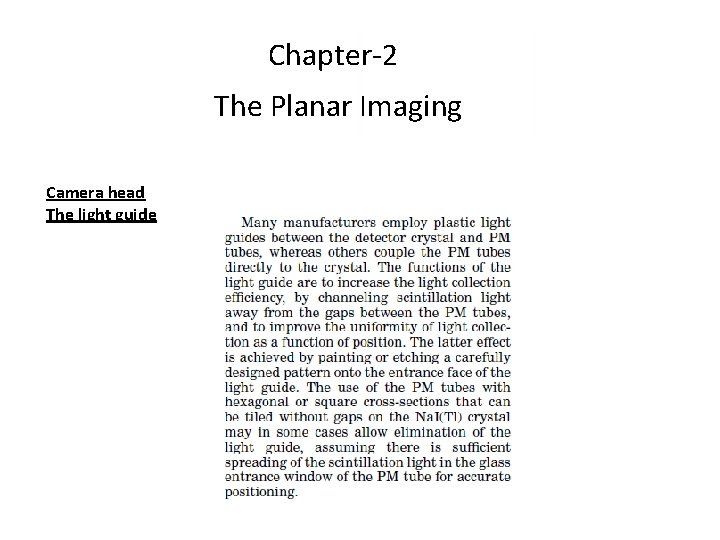 Chapter-2

The Planar Imaging

Camera head
The light guide

Many manufacturers employ plastic light guides between the detector crystal and PM tubes, whereas others couple the PM tubes directly to the crystal. The functions of the light guide are to increase the light collection efficiency, by channeling scintillation light away from the gaps between the PM tubes, and to improve the uniformity of light collection as a function of position. The latter effect is achieved by painting or etching a carefully designed pattern onto the entrance face of the light guide. The use of the PM tubes with hexagonal or square cross-sections that can be tiled without gaps on the NaI(Tl) crystal may in some cases allow elimination of the light guide, assuming there is sufficient spreading of the scintillation light in the glass entrance window of the PM tube for accurate positioning.